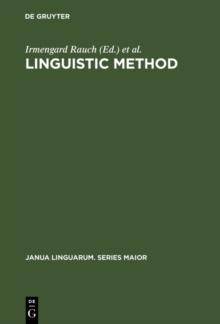 DE GRUYTER

Irmengard Rauch (Ed.) et al.

LINGUISTIC METHOD

JANUA LINGUARUM. SERIES MAIOR

DE
G